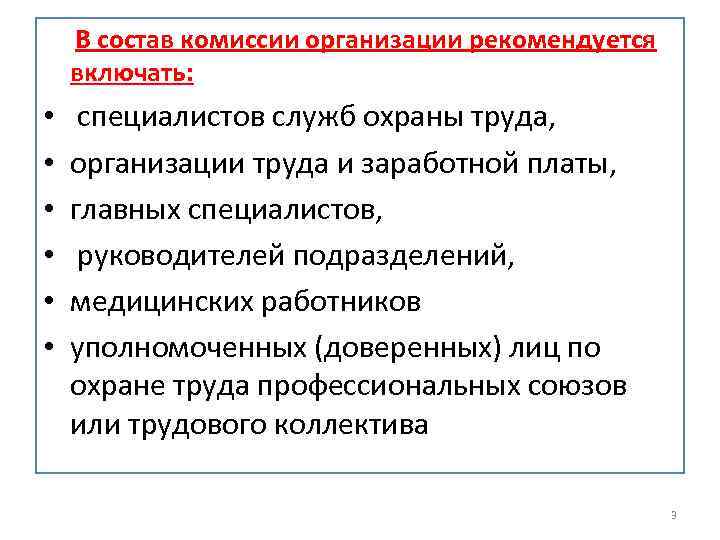 В состав комиссии организации рекомендуется включать:

• специалистов служб охраны труда,
• организации труда и заработной платы,
• главных специалистов,
• руководителей подразделений,
• медицинских работников
• уполномоченных (доверенных) лиц по охране труда профессиональных союзов или трудового коллектива

3